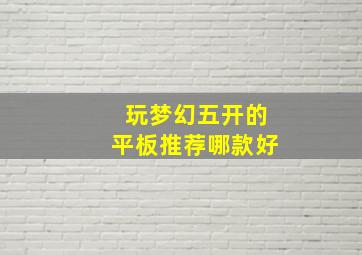 玩梦幻五开的
平板推荐哪款好